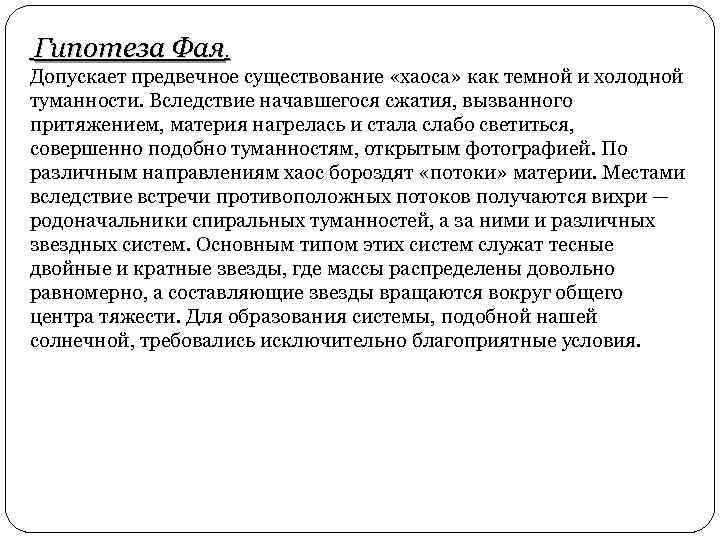 Гипотеза Фая.
Допускает предвечное существование «хаоса» как темной и холодной туманности. Вследствие начавшегося сжатия, вызванного притяжением, материя нагрелась и стала слабо светиться, совершенно подобно туманностям, открытым фотографией. По различным направлениям хаос бороздят «потоки» материи. Местами вследствие встречи противоположных потоков получаются вихри — родоначальники спиральных туманностей, а за ними и различных звездных систем. Основным типом этих систем служат тесные двойные и кратные звезды, где массы распределены довольно равномерно, а составляющие звезды вращаются вокруг общего центра тяжести. Для образования системы, подобной нашей солнечной, требовались исключительно благоприятные условия.